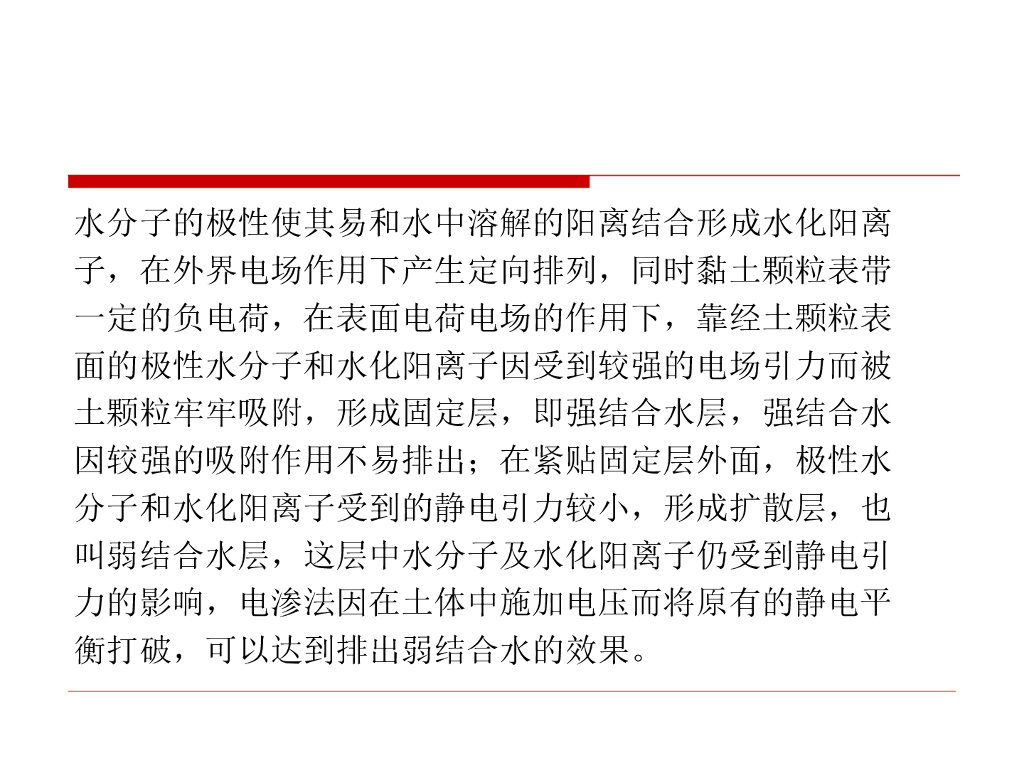 水分子的极性使其易和水中溶解的阳离结合形成水化阳离子，在外界电场作用下产生定向排列，同时黏土颗粒表带一定的负电荷，在表面电荷电场的作用下，靠经土颗粒表面的极性水分子和水化阳离子因受到较强的电场引力而被土颗粒牢牢吸附，形成固定层，即强结合水层，强结合水因较强的吸附作用不易排出；在紧贴固定层外面，极性水分子和水化阳离子受到的静电引力较小，形成扩散层，也叫弱结合水层，这层中水分子及水化阳离子仍受到静电引力的影响，电渗法因在土体中施加电压而将原有的静电平衡打破，可以达到排出弱结合水的效果。